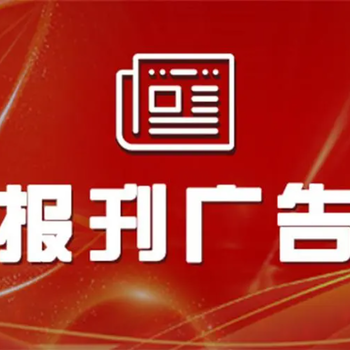 报刊广告